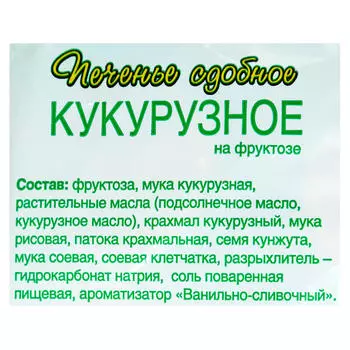 Печенье сдобное
КУКУРУЗНОЕ
на фруктозе

Состав: фруктоза, мука кукурузная, растительные масла (подсолнечное масло, кукурузное масло), крахмал кукурузный, мука рисовая, патока крахмальная, семя кунжута, мука соевая, соевая клетчатка, разрыхлитель – гидрокарбонат натрия, соль поваренная пищевая, ароматизатор «Ванильно-сливочный».